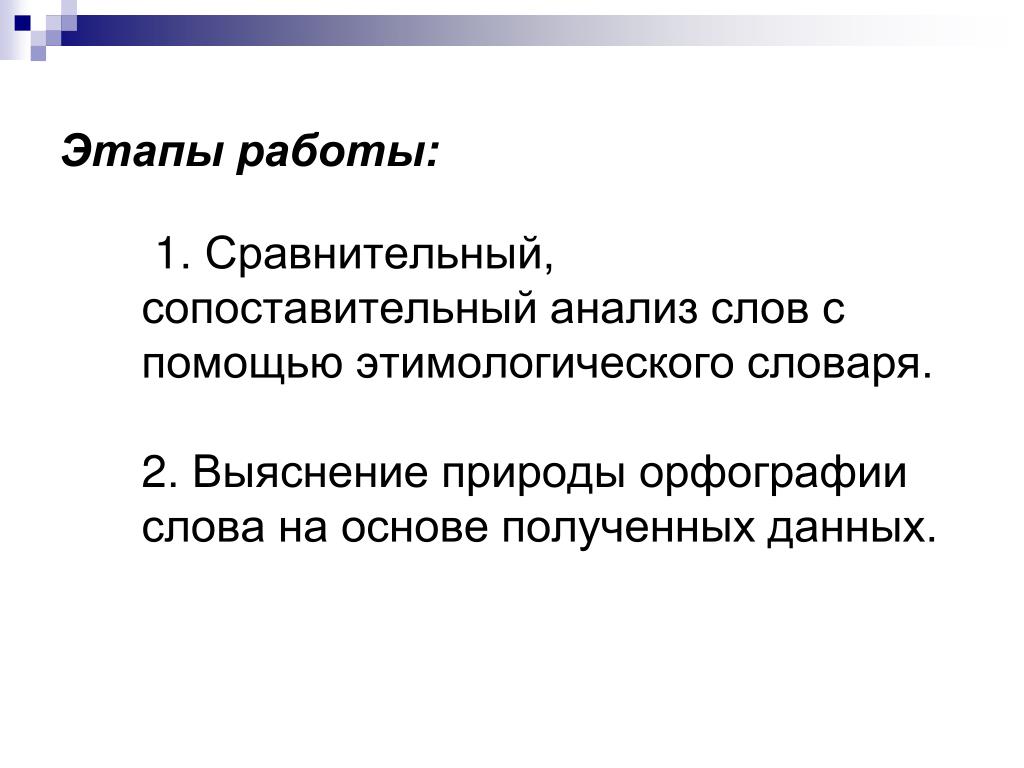 Этапы работы:

1. Сравнительный, сопоставительный анализ слов с помощью этимологического словаря.

2. Выяснение природы орфографии слова на основе полученных данных.